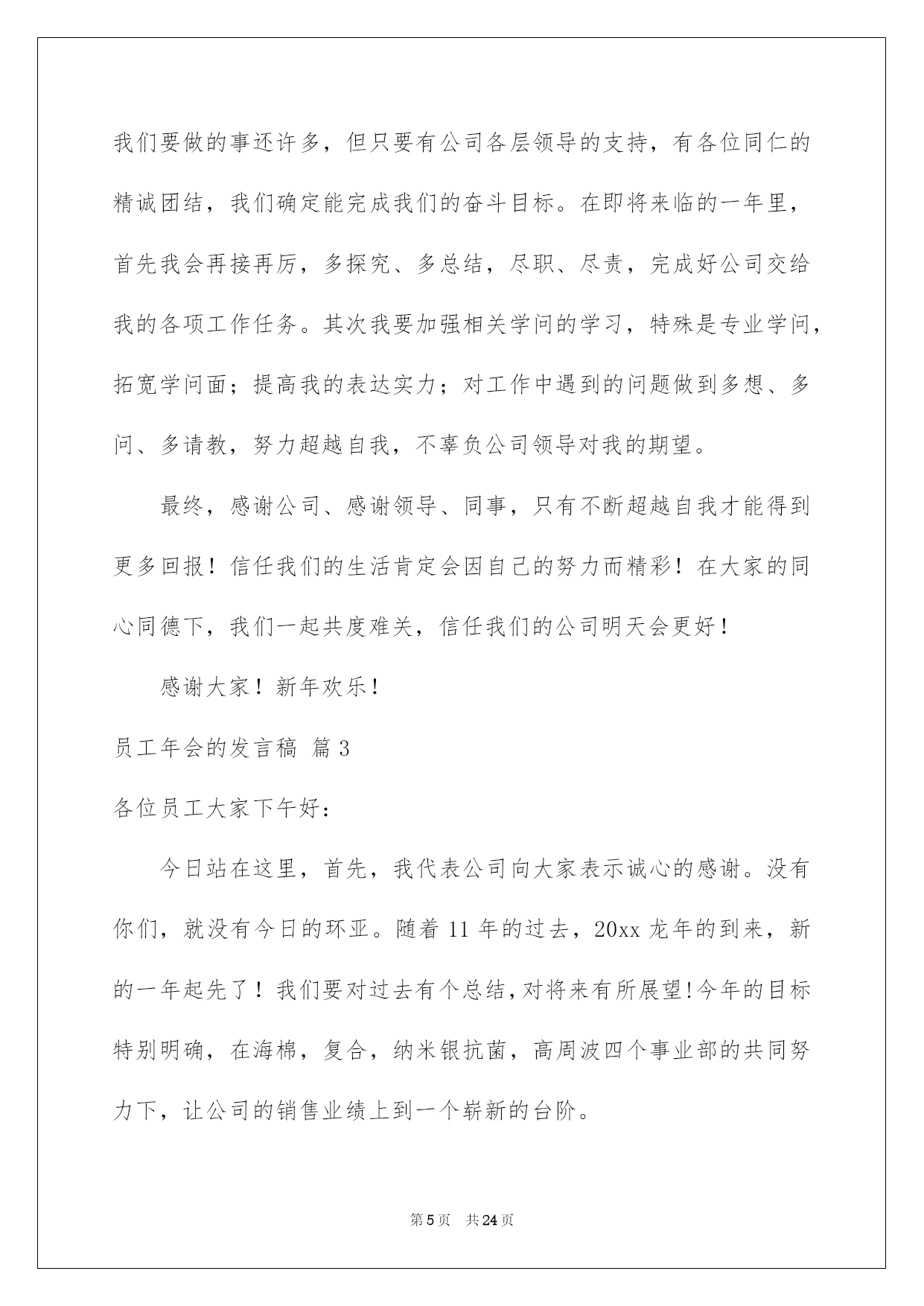 我们要做的事还许多，但只要有公司各层领导的支持，有各位同仁的精诚团结，我们确定能完成我们的奋斗目标。在即将来临的一年里，首先我会再接再厉，多探究、多总结，尽职、尽责，完成好公司交给我的各项工作任务。其次我要加强相关学问的学习，特殊是专业学问，拓宽学问面；提高我的表达实力；对工作中遇到的问题做到多想、多问、多请教，努力超越自我，不辜负公司领导对我的期望。

最终，感谢公司、感谢领导、同事，只有不断超越自我才能得到更多回报！信任我们的生活肯定会因自己的努力而精彩！在大家的同心同德下，我们一起共度难关，信任我们的公司明天会更好！

感谢大家！新年欢乐！

员工年会的发言稿 篇3

各位员工大家下午好：

今日站在这里，首先，我代表公司向大家表示诚心的感谢。没有你们，就没有今日的环亚。随着11年的过去，20xx龙年的到来，新的一年起先了！我们要对过去有个总结，对将来有所展望!今年的目标特别明确，在海棉，复合，纳米银抗菌，高周波四个事业部的共同努力下，让公司的销售业绩上到一个崭新的台阶。

第5页 共24页